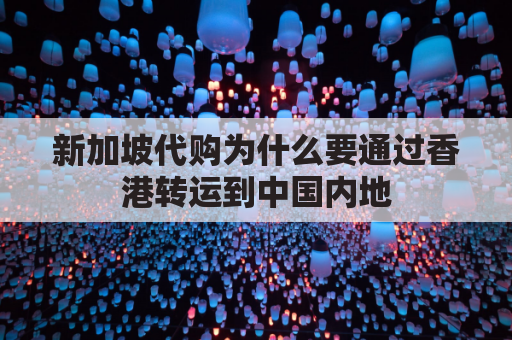 新加坡代购为什么要通过香港转运到中国内地